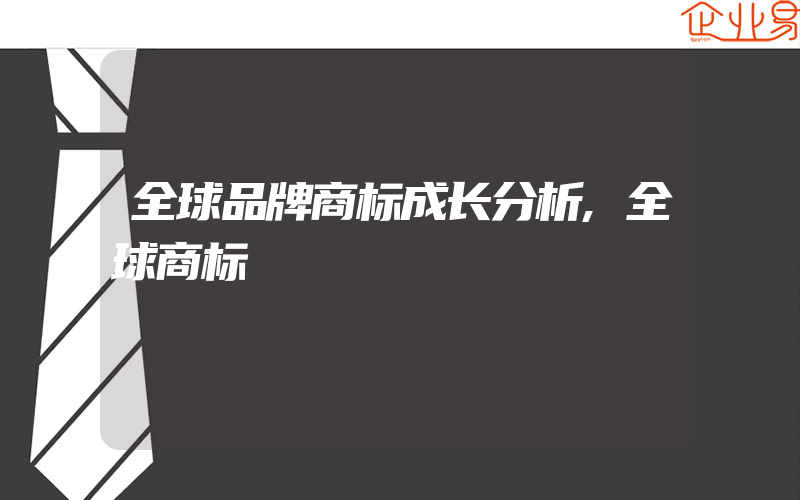 企业易

全球品牌商标成长分析，全球商标